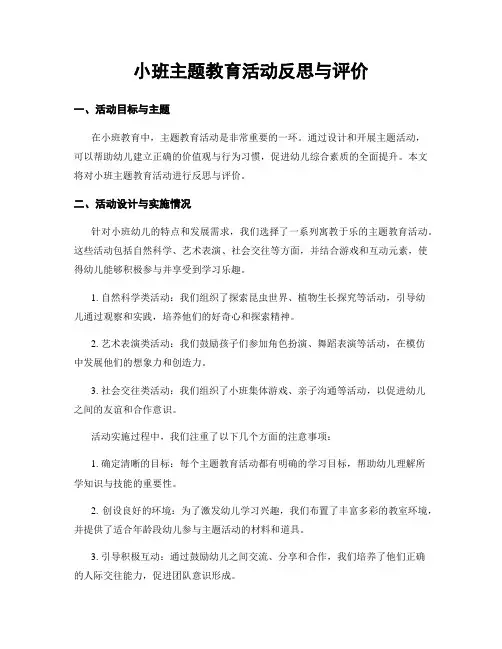 小班主题教育活动反思与评价

一、活动目标与主题

在小班教育中，主题教育活动是非常重要的一环。通过设计和开展主题活动，可以帮助幼儿建立正确的价值观与行为习惯，促进幼儿综合素质的全面提升。本文将对小班主题教育活动进行反思与评价。

二、活动设计与实施情况

针对小班幼儿的特点和发展需求，我们选择了一系列寓教于乐的主题教育活动。这些活动包括自然科学、艺术表演、社会交往等方面，并结合游戏和互动元素，使得幼儿能够积极参与并享受到学习乐趣。

1. 自然科学类活动：我们组织了探索昆虫世界、植物生长探究等活动，引导幼儿通过观察和实践，培养他们的好奇心和探索精神。

2. 艺术表演类活动：我们鼓励孩子们参加角色扮演、舞蹈表演等活动，在模仿中发展他们的想象力和创造力。

3. 社会交往类活动：我们组织了小班集体游戏、亲子沟通等活动，以促进幼儿之间的友谊和合作意识。

活动实施过程中，我们注重了以下几个方面的注意事项：

1. 确定清晰的目标：每个主题教育活动都有明确的学习目标，帮助幼儿理解所学知识与技能的重要性。

2. 创设良好的环境：为了激发幼儿学习兴趣，我们布置了丰富多彩的教室环境，并提供了适合年龄段幼儿参与主题活动的材料和道具。

3. 引导积极互动：通过鼓励幼儿之间交流、分享和合作，我们培养了他们正确的人际交往能力，促进团队意识形成。